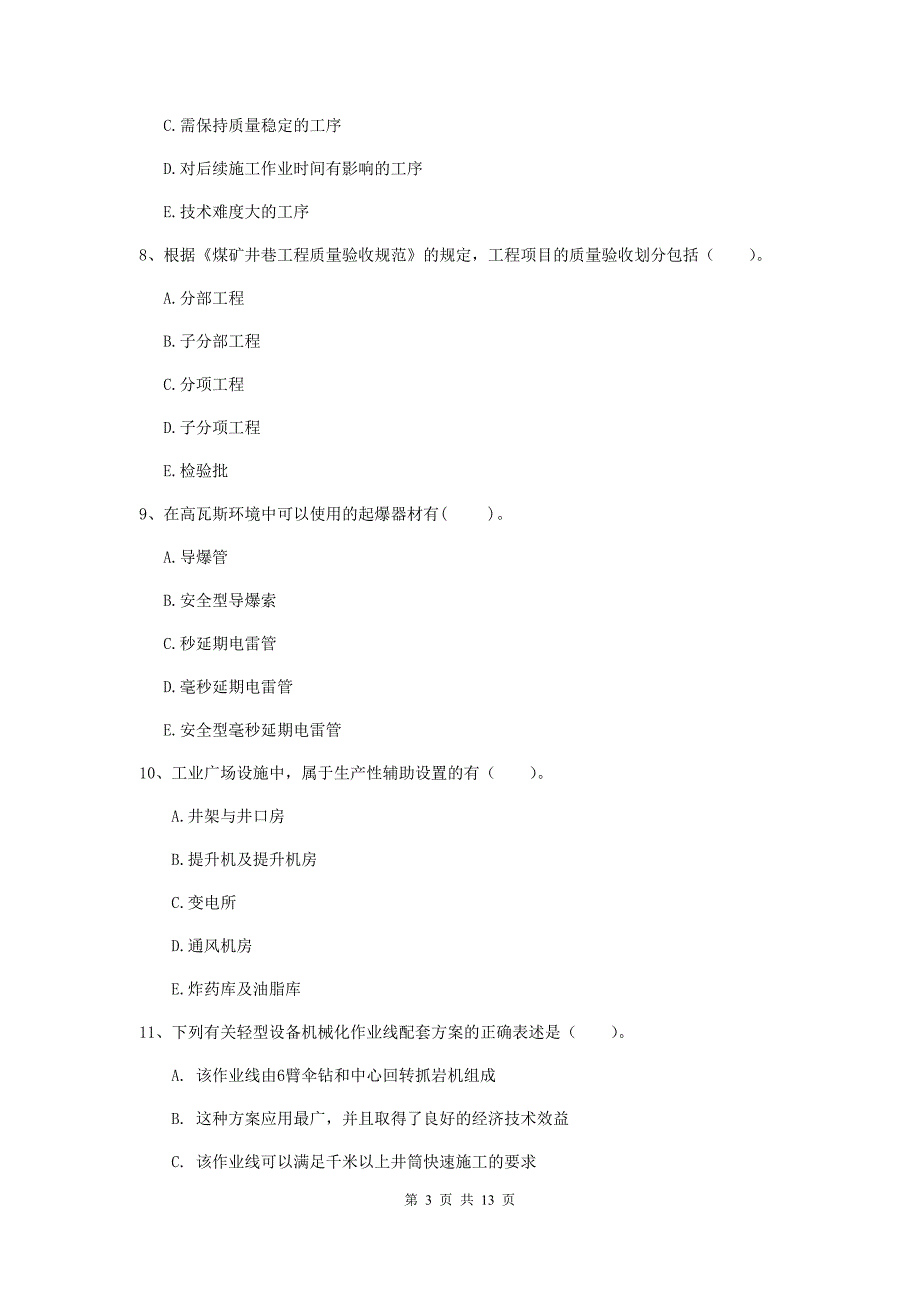 C. 需保持质量稳定的工序

D. 对后续施工作业时间有影响的工序

E. 技术难度大的工序

8、根据《煤矿井巷工程质量验收规范》的规定，工程项目的质量验收划分包括（　　）。

A. 分部工程

B. 子分部工程

C. 分项工程

D. 子分项工程

E. 检验批

9、在高瓦斯环境中可以使用的起爆器材有(　　)。

A. 导爆管

B. 安全型导爆索

C. 秒延期电雷管

D. 毫秒延期电雷管

E. 安全型毫秒延期电雷管

10、工业广场设施中，属于生产性辅助设置的有（　　）。

A. 井架与井口房

B. 提升机及提升机房

C. 变电所

D. 通风机房

E. 炸药库及油脂库

11、下列有关轻型设备机械化作业线配套方案的正确表述是（　　）。

A. 该作业线由6臂伞钻和中心回转抓岩机组成

B. 这种方案应用最广，并且取得了良好的经济技术效益

C. 该作业线可以满足千米以上井筒快速施工的要求

第 3 页 共 13 页